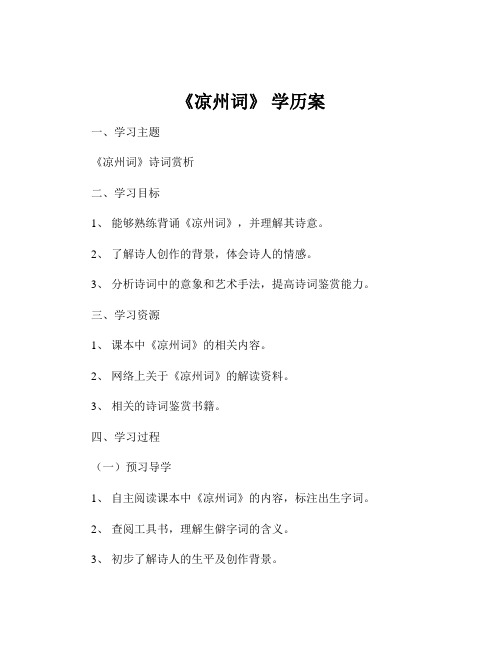 《凉州词》 学历案

一、学习主题

《凉州词》诗词赏析

二、学习目标

1、 能够熟练背诵《凉州词》，并理解其诗意。

2、 了解诗人创作的背景，体会诗人的情感。

3、 分析诗词中的意象和艺术手法，提高诗词鉴赏能力。

三、学习资源

1、 课本中《凉州词》的相关内容。

2、 网络上关于《凉州词》的解读资料。

3、 相关的诗词鉴赏书籍。

四、学习过程

（一）预习导学

1、 自主阅读课本中《凉州词》的内容，标注出生字词。

2、 查阅工具书，理解生僻字词的含义。

3、 初步了解诗人的生平及创作背景。